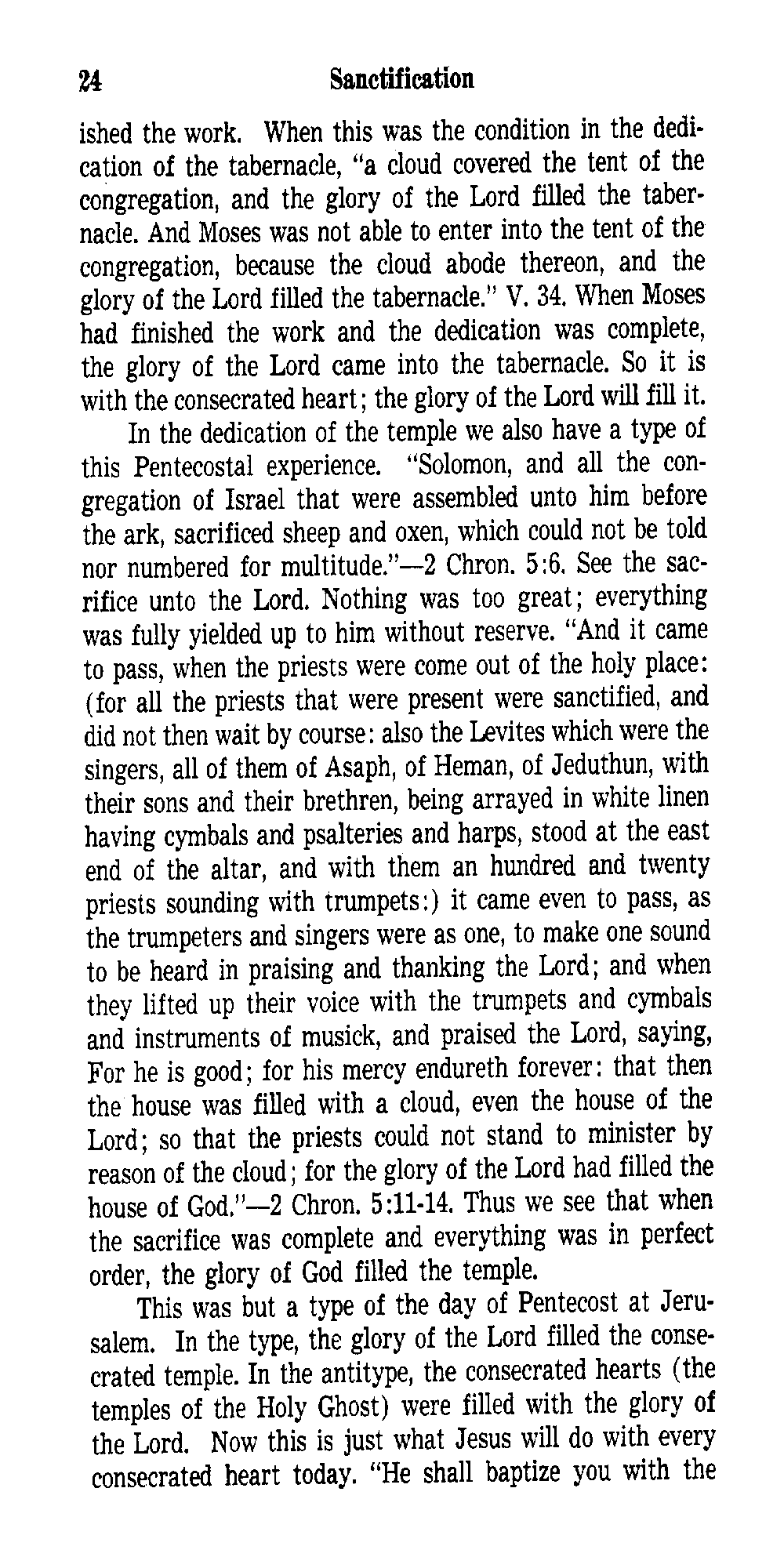 24 Sanctification

ished the work. When this was the condition in the dedication of the tabernacle, "a cloud covered the tent of the congregation, and the glory of the Lord filled the tabernacle. And Moses was not able to enter into the tent of the congregation, because the cloud abode thereon, and the glory of the Lord filled the tabernacle." V. 34. When Moses had finished the work and the dedication was complete, the glory of the Lord came into the tabernacle. So it is with the consecrated heart; the glory of the Lord will fill it.

In the dedication of the temple we also have a type of this Pentecostal experience. "Solomon, and all the congregation of Israel that were assembled unto him before the ark, sacrificed sheep and oxen, which could not be told nor numbered for multitude."—2 Chron. 5:6. See the sacrifice unto the Lord. Nothing was too great; everything was fully yielded up to him without reserve. "And it came to pass, when the priests were come out of the holy place: (for all the priests that were present were sanctified, and did not then wait by course: also the Levites which were the singers, all of them of Asaph, of Heman, of Jeduthun, with their sons and their brethren, being arrayed in white linen having cymbals and psalteries and harps, stood at the east end of the altar, and with them an hundred and twenty priests sounding with trumpets:) it came even to pass, as the trumpeters and singers were as one, to make one sound to be heard in praising and thanking the Lord; and when they lifted up their voice with the trumpets and cymbals and instruments of musick, and praised the Lord, saying, For he is good; for his mercy endureth forever: that then the house was filled with a cloud, even the house of the Lord; so that the priests could not stand to minister by reason of the cloud; for the glory of the Lord had filled the house of God."—2 Chron. 5:11-14. Thus we see that when the sacrifice was complete and everything was in perfect order, the glory of God filled the temple.

This was but a type of the day of Pentecost at Jerusalem. In the type, the glory of the Lord filled the consecrated temple. In the antitype, the consecrated hearts (the temples of the Holy Ghost) were filled with the glory of the Lord. Now this is just what Jesus will do with every consecrated heart today. "He shall baptize you with the